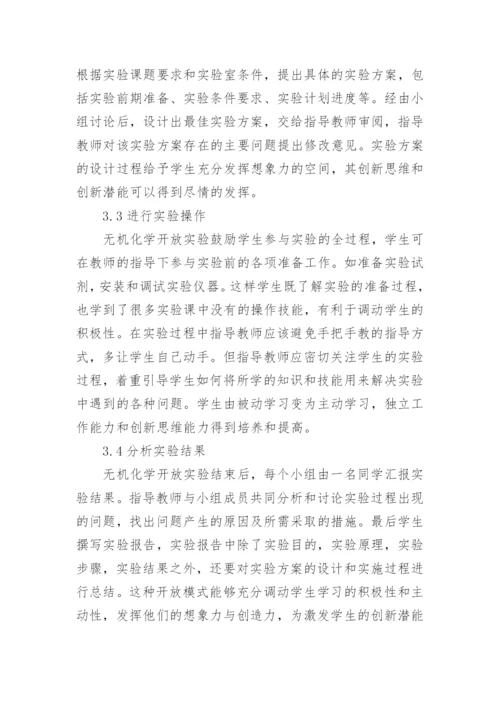 根据实验课题要求和实验室条件，提出具体的实验方案，包括实验前期准备、实验条件要求、实验计划进度等。经由小组讨论后，设计出最佳实验方案，交给指导教师审阅，指导教师对该实验方案存在的主要问题提出修改意见。实验方案的设计过程给予学生充分发挥想象力的空间，其创新思维和创新潜能可以得到尽情的发挥。

3.3 进行实验操作

无机化学开放实验鼓励学生参与实验的全过程，学生可在教师的指导下参与实验前的各项准备工作。如准备实验试剂，安装和调试实验仪器。这样学生既了解实验的准备过程，也学到了很多实验课中没有的操作技能，有利于调动学生的积极性。在实验过程中指导教师应该避免手把手教的指导方式，多让学生自己动手。但指导教师应密切关注学生的实验过程，着重引导学生如何将所学的知识和技能用来解决实验中遇到的各种问题。学生由被动学习变为主动学习，独立工作能力和创新思维能力得到培养和提高。

3.4 分析实验结果

无机化学开放实验结束后，每个小组由一名同学汇报实验结果。指导教师与小组成员共同分析和讨论实验过程出现的问题，找出问题产生的原因及所需采取的措施。最后学生撰写实验报告，实验报告中除了实验目的，实验原理，实验步骤，实验结果之外，还要对实验方案的设计和实施过程进行总结。这种开放模式能够充分调动学生学习的积极性和主动性，发挥他们的想象力与创造力，为激发学生的创新潜能